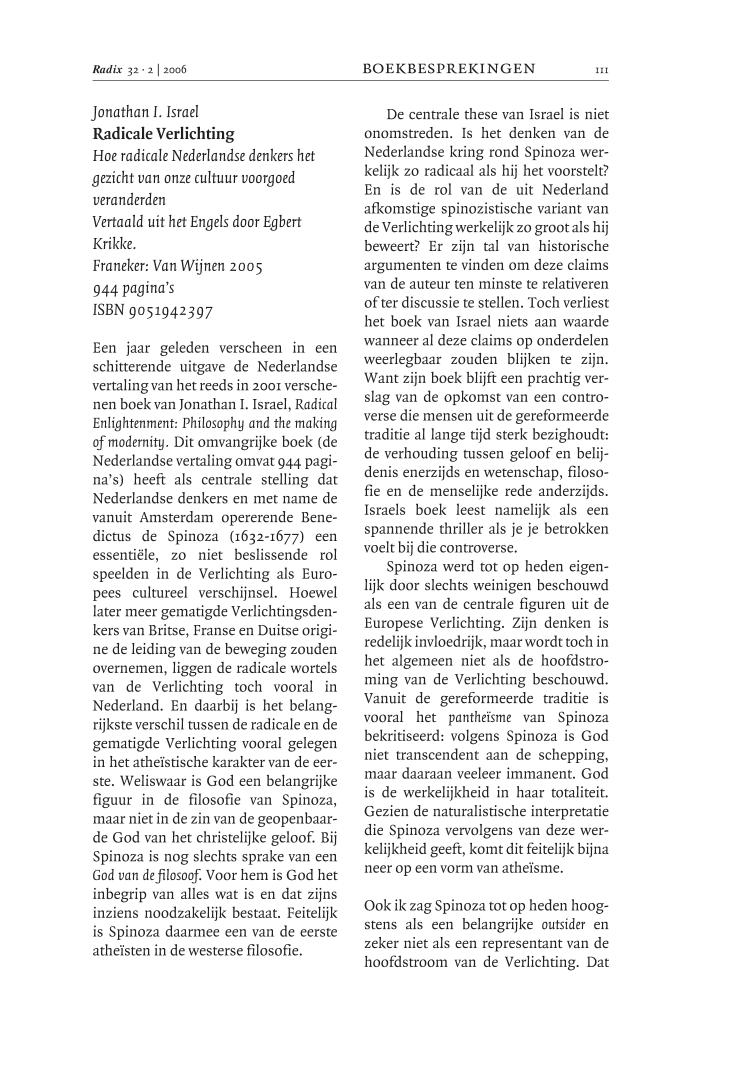 Radix 32 · 2 | 2006 BOEKBESPREKINGEN 111

Jonathan I. Israel
Radicale Verlichting
Hoe radicale Nederlandse denkers het gezicht van onze cultuur voorgoed veranderden
Vertaald uit het Engels door Egbert Krikke.
Franeker: Van Wijnen 2005
944 pagina's
ISBN 9051942397

Een jaar geleden verscheen in een schitterende uitgave de Nederlandse vertaling van het reeds in 2001 verschenen boek van Jonathan I. Israel, Radical Enlightenment: Philosophy and the making of modernity. Dit omvangrijke boek (de Nederlandse vertaling omvat 944 pagina's) heeft als centrale stelling dat Nederlandse denkers en met name de vanuit Amsterdam opererende Benedictus de Spinoza (1632-1677) een essentiële, zo niet beslissende rol speelden in de Verlichting als Europees cultureel verschijnsel. Hoewel later meer gematigde Verlichtingsdenkers van Britse, Franse en Duitse origine de leiding van de beweging zouden overnemen, liggen de radicale wortels van de Verlichting toch vooral in Nederland. En daarbij is het belangrijkste verschil tussen de radicale en de gematigde Verlichting vooral gelegen in het atheïstische karakter van de eerste. Weliswaar is God een belangrijke figuur in de filosofie van Spinoza, maar niet in de zin van de geopenbaarde God van het christelijke geloof. Bij Spinoza is nog slechts sprake van een God van de filosoof. Voor hem is God het inbegrip van alles wat is en dat zijns inziens noodzakelijk bestaat. Feitelijk is Spinoza daarmee een van de eerste atheïsten in de westerse filosofie.

De centrale these van Israel is niet onomstreden. Is het denken van de Nederlandse kring rond Spinoza werkelijk zo radicaal als hij het voorstelt? En is de rol van de uit Nederland afkomstige spinozistische variant van de Verlichting werkelijk zo groot als hij beweert? Er zijn tal van historische argumenten te vinden om deze claims van de auteur ten minste te relativeren of ter discussie te stellen. Toch verliest het boek van Israel niets aan waarde wanneer al deze claims op onderdelen weerlegbaar zouden blijken te zijn. Want zijn boek blijft een prachtig verslag van de opkomst van een controverse die mensen uit de gereformeerde traditie al lange tijd sterk bezighoudt: de verhouding tussen geloof en belijdenis enerzijds en wetenschap, filosofie en de menselijke rede anderzijds. Israels boek leest namelijk als een spannende thriller als je je betrokken voelt bij die controverse.

Spinoza werd tot op heden eigenlijk door slechts weinigen beschouwd als een van de centrale figuren uit de Europese Verlichting. Zijn denken is redelijk invloedrijk, maar wordt toch in het algemeen niet als de hoofdstroming van de Verlichting beschouwd. Vanuit de gereformeerde traditie is vooral het pantheïsme van Spinoza bekritiseerd: volgens Spinoza is God niet transcendent aan de schepping, maar daaraan veeleer immanent. God is de werkelijkheid in haar totaliteit. Gezien de naturalistische interpretatie die Spinoza vervolgens van deze werkelijkheid geeft, komt dit feitelijk bijna neer op een vorm van atheïsme.

Ook ik zag Spinoza tot op heden hoogstens als een belangrijke outsider en zeker niet als een representant van de hoofdstroom van de Verlichting. Dat